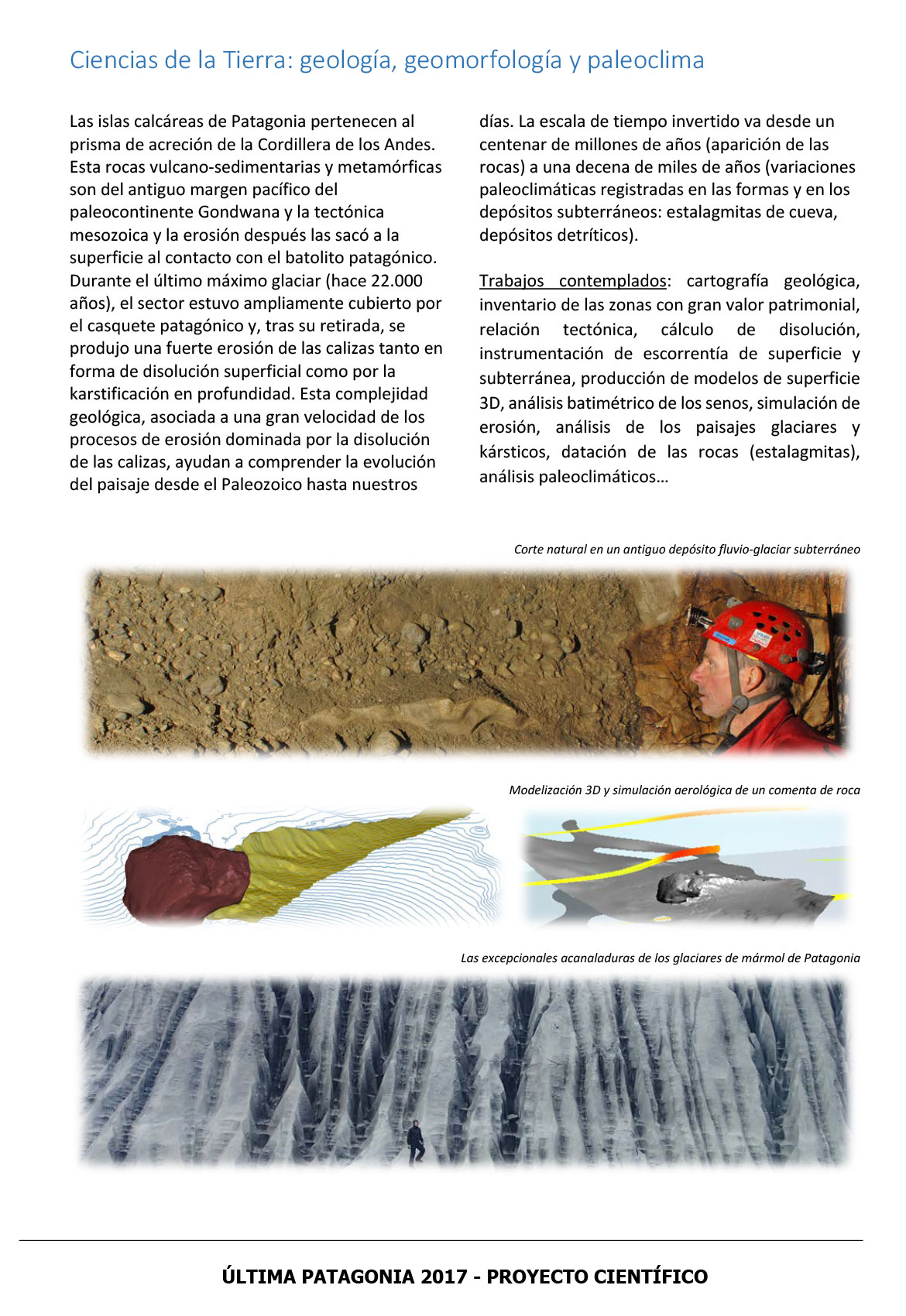 Ciencias de la Tierra: geología, geomorfología y paleoclima

Las islas calcáreas de Patagonia pertenecen al prisma de acreción de la Cordillera de los Andes. Esta rocas vulcano-sedimentarias y metamórficas son del antiguo margen pacífico del paleocontinente Gondwana y la tectónica mesozoica y la erosión después las sacó a la superficie al contacto con el batolito patagónico. Durante el último máximo glaciar (hace 22.000 años), el sector estuvo ampliamente cubierto por el casquete patagónico y, tras su retirada, se produjo una fuerte erosión de las calizas tanto en forma de disolución superficial como por la karstificación en profundidad. Esta complejidad geológica, asociada a una gran velocidad de los procesos de erosión dominada por la disolución de las calizas, ayudan a comprender la evolución del paisaje desde el Paleozoico hasta nuestros días. La escala de tiempo invertido va desde un centenar de millones de años (aparición de las rocas) a una decena de miles de años (variaciones paleoclimáticas registradas en las formas y en los depósitos subterráneos: estalagmitas de cueva, depósitos detríticos).

Trabajos contemplados: cartografía geológica, inventario de las zonas con gran valor patrimonial, relación tectónica, cálculo de disolución, instrumentación de escorrentía de superficie y subterránea, producción de modelos de superficie 3D, análisis batimétrico de los senos, simulación de erosión, análisis de los paisajes glaciares y kársticos, datación de las rocas (estalagmitas), análisis paleoclimáticos…

Corte natural en un antiguo depósito fluvio-glaciar subterráneo

Modelización 3D y simulación aerológica de un comenta de roca

Las excepcionales acanaladuras de los glaciares de mármol de Patagonia

ÚLTIMA PATAGONIA 2017 - PROYECTO CIENTÍFICO